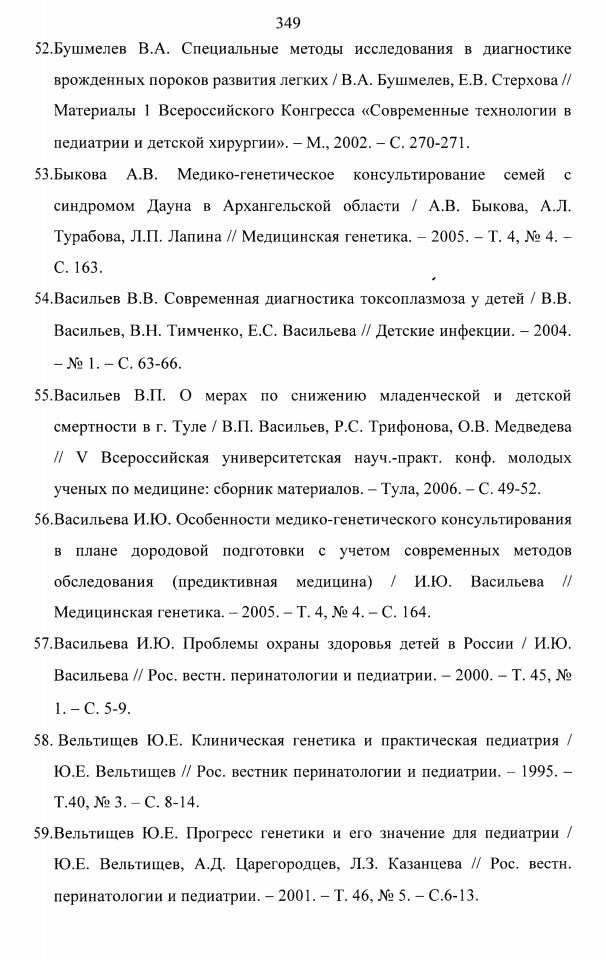 349

52.Бушмелев В.А. Специальные методы исследования в диагностике врожденных пороков развития легких / В.А. Бушмелев, Е.В. Стерхова // Материалы 1 Всероссийского Конгресса «Современные технологии в педиатрии и детской хирургии». – М., 2002. – С. 270-271.

53.Быкова А.В. Медико-генетическое консультирование семей с синдромом Дауна в Архангельской области / А.В. Быкова, А.Л. Турабова, Л.П. Лапина // Медицинская генетика. – 2005. – Т. 4, № 4. – С. 163.

54.Васильев В.В. Современная диагностика токсоплазмоза у детей / В.В. Васильев, В.Н. Тимченко, Е.С. Васильева // Детские инфекции. – 2004. – № 1. – С. 63-66.

55.Васильев В.П. О мерах по снижению младенческой и детской смертности в г. Туле / В.П. Васильев, Р.С. Трифонова, О.В. Медведева // V Всероссийская университетская науч.-практ. конф. молодых ученых по медицине: сборник материалов. – Тула, 2006. – С. 49-52.

56.Васильева И.Ю. Особенности медико-генетического консультирования в плане дородовой подготовки с учетом современных методов обследования (предиктивная медицина) / И.Ю. Васильева // Медицинская генетика. – 2005. – Т. 4, № 4. – С. 164.

57.Васильева И.Ю. Проблемы охраны здоровья детей в России / И.Ю. Васильева // Рос. вестн. перинатологии и педиатрии. – 2000. – Т. 45, № 1. – С. 5-9.

58. Вельтищев Ю.Е. Клиническая генетика и практическая педиатрия / Ю.Е. Вельтищев // Рос. вестник перинатологии и педиатрии. – 1995. – Т.40, № 3. – С. 8-14.

59.Вельтищев Ю.Е. Прогресс генетики и его значение для педиатрии / Ю.Е. Вельтищев, А.Д. Царегородцев, Л.З. Казанцева // Рос. вестн. перинатологии и педиатрии. – 2001. – Т. 46, № 5. – С.6-13.